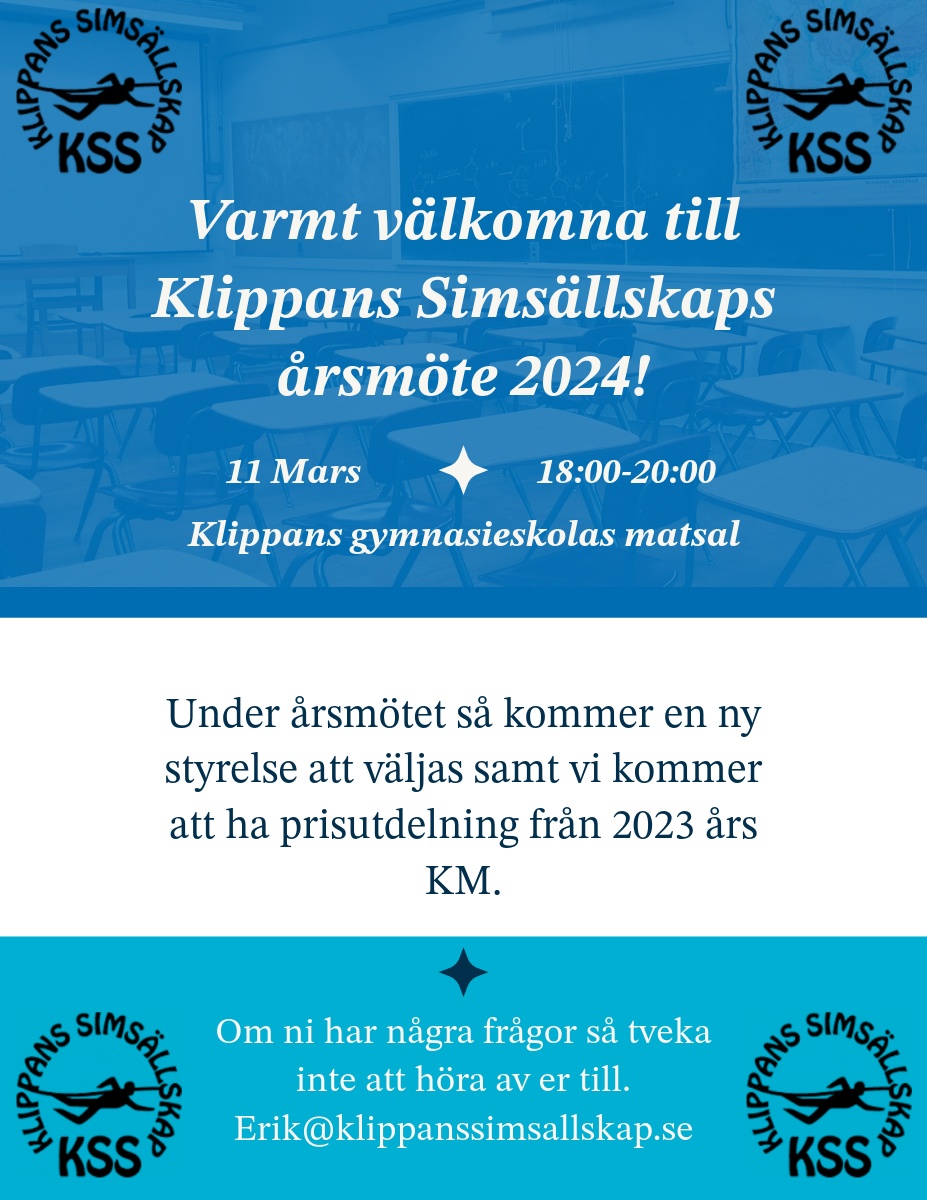 KLIPPANS SIMSÄLLSKAP
KSS

KLIPPANS SIMSÄLLSKAP
KSS

Varmt välkomna till Klippans Simsällskaps årsmöte 2024!

11 Mars

18:00-20:00

Klippans gymnasieskolas matsal

Under årsmötet så kommer en ny styrelse att väljas samt vi kommer att ha prisutdelning från 2023 års KM.

KLIPPANS SIMSÄLLSKAP
KSS

Om ni har några frågor så tveka inte att höra av er till.
Erik@klippanssimsallskap.se

KLIPPANS SIMSÄLLSKAP
KSS